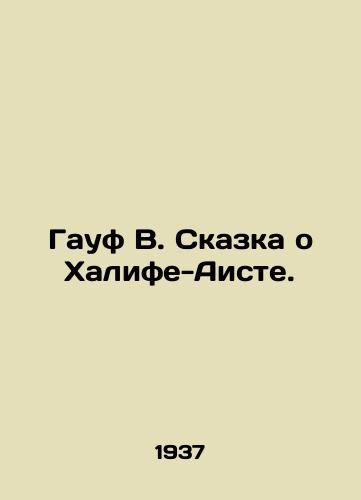 Гауф В. Сказка о Халифе-Аисте.

1937